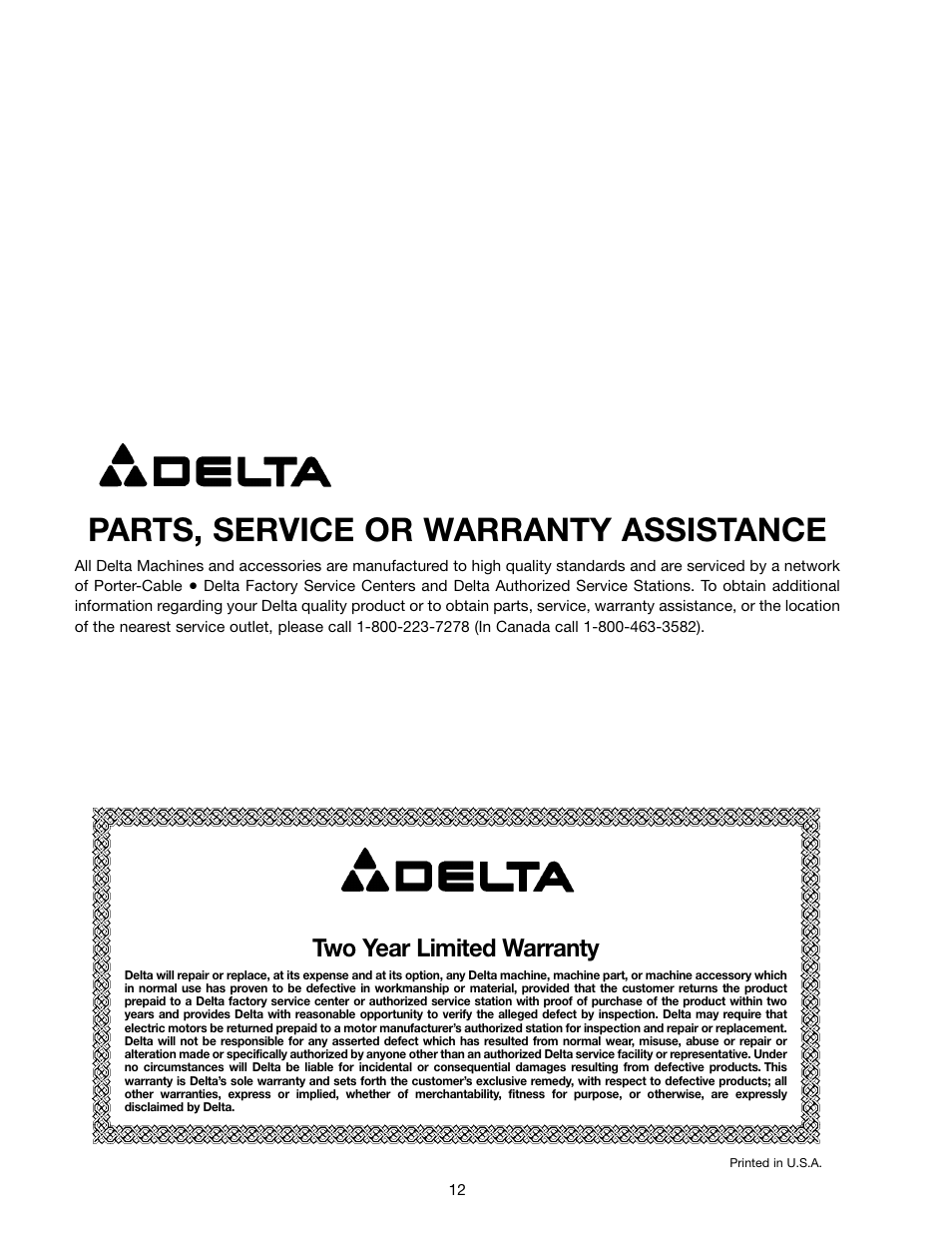 DELTA

PARTS, SERVICE OR WARRANTY ASSISTANCE

All Delta Machines and accessories are manufactured to high quality standards and are serviced by a network of Porter-Cable • Delta Factory Service Centers and Delta Authorized Service Stations. To obtain additional information regarding your Delta quality product or to obtain parts, service, warranty assistance, or the location of the nearest service outlet, please call 1-800-223-7278 (In Canada call 1-800-463-3582).

DELTA

Two Year Limited Warranty

Delta will repair or replace, at its expense and at its option, any Delta machine, machine part, or machine accessory which in normal use has proven to be defective in workmanship or material, provided that the customer returns the product prepaid to a Delta factory service center or authorized service station with proof of purchase of the product within two years and provides Delta with reasonable opportunity to verify the alleged defect by inspection. Delta may require that electric motors be returned prepaid to a motor manufacturer's authorized station for inspection and repair or replacement. Delta will not be responsible for any asserted defect which has resulted from normal wear, misuse, abuse or repair or alteration made or specifically authorized by anyone other than an authorized Delta service facility or representative. Under no circumstances will Delta be liable for incidental or consequential damages resulting from defective products. This warranty is Delta's sole warranty and sets forth the customer's exclusive remedy, with respect to defective products; all other warranties, express or implied, whether of merchantability, fitness for purpose, or otherwise, are expressly disclaimed by Delta.

Printed in U.S.A.

12